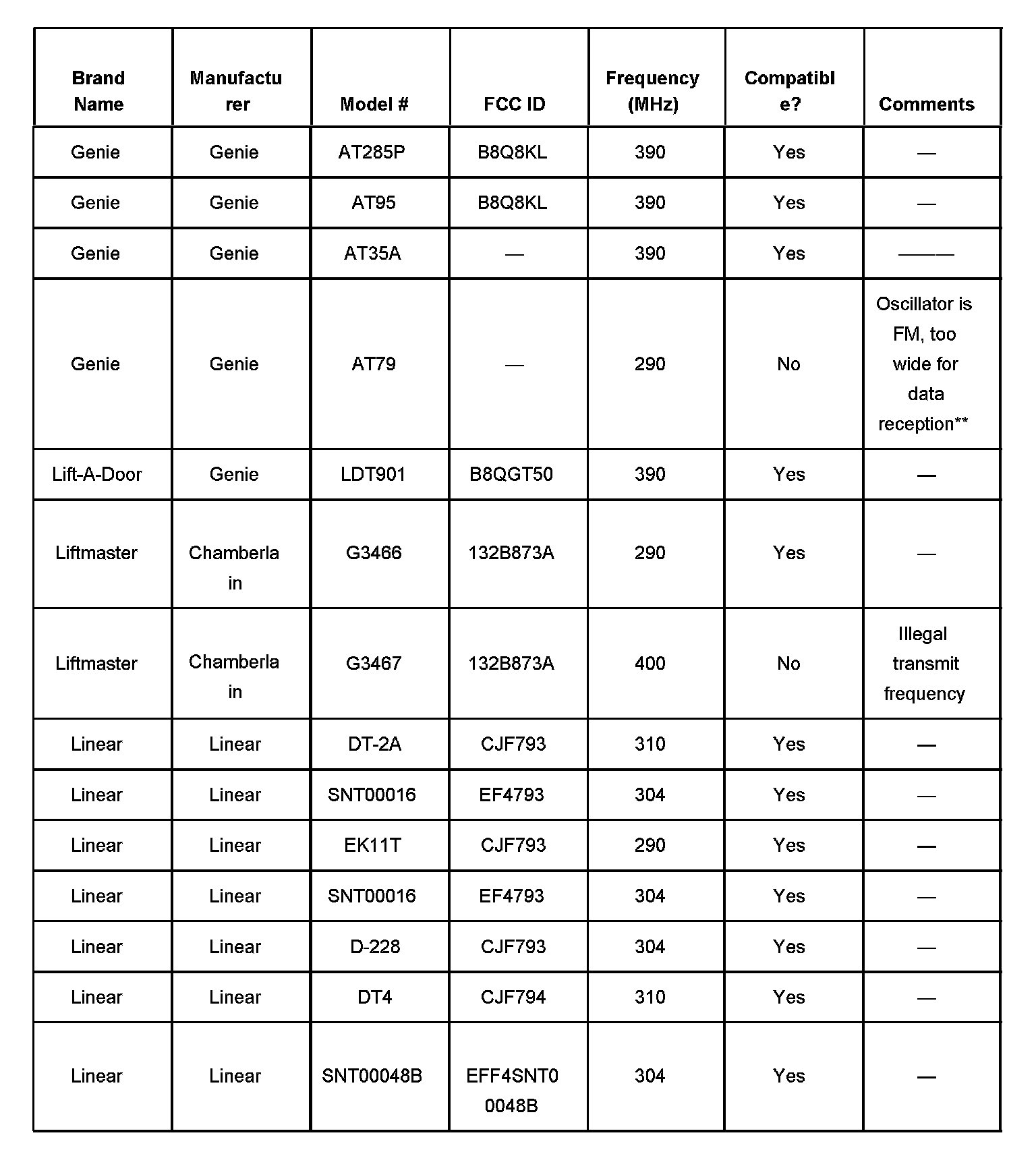 | Brand Name | Manufacturer | Model # | FCC ID | Frequency (MHz) | Compatible? | Comments |
|---|---|---|---|---|---|---|
| Genie | Genie | AT285P | B8Q8KL | 390 | Yes | — |
| Genie | Genie | AT95 | B8Q8KL | 390 | Yes | — |
| Genie | Genie | AT35A | — | 390 | Yes | ——— |
| Genie | Genie | AT79 | — | 290 | No | Oscillator is FM, too wide for data reception** |
| Lift-A-Door | Genie | LDT901 | B8QGT50 | 390 | Yes | — |
| Liftmaster | Chamberlain | G3466 | 132B873A | 290 | Yes | — |
| Liftmaster | Chamberlain | G3467 | 132B873A | 400 | No | Illegal transmit frequency |
| Linear | Linear | DT-2A | CJF793 | 310 | Yes | — |
| Linear | Linear | SNT00016 | EF4793 | 304 | Yes | — |
| Linear | Linear | EK11T | CJF793 | 290 | Yes | — |
| Linear | Linear | SNT00016 | EF4793 | 304 | Yes | — |
| Linear | Linear | D-228 | CJF793 | 304 | Yes | — |
| Linear | Linear | DT4 | CJF794 | 310 | Yes | — |
| Linear | Linear | SNT00048B | EFF4SNT00048B | 304 | Yes | — |